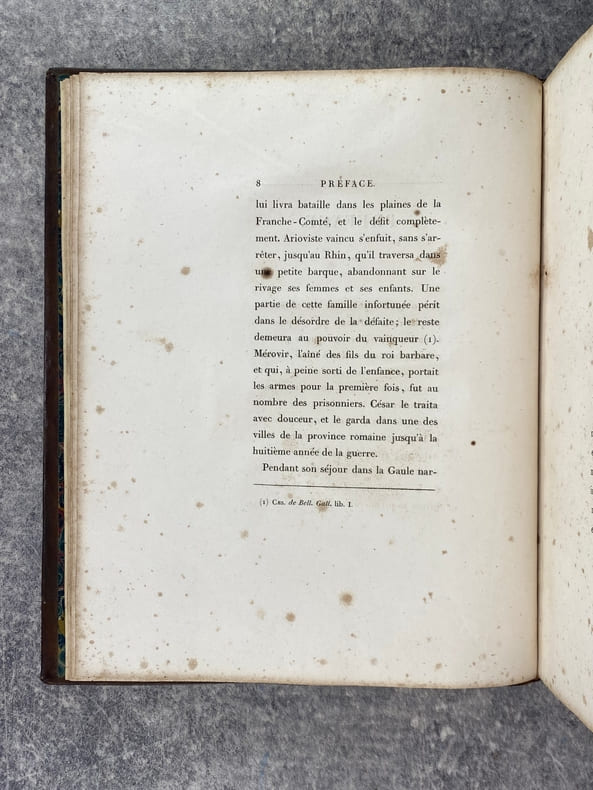 8 PRÉFACE.

lui livra bataille dans les plaines de la Franche-Comté, et le défit complètement. Arioviste vaincu s'enfuit, sans s'arrêter, jusqu'au Rhin, qu'il traversa dans une petite barque, abandonnant sur le rivage ses femmes et ses enfants. Une partie de cette famille infortunée périt dans le désordre de la défaite; le reste demeura au pouvoir du vainqueur (1). Mérovir, l'aîné des fils du roi barbare, et qui, à peine sorti de l'enfance, portait les armes pour la première fois, fut au nombre des prisonniers. César le traita avec douceur, et le garda dans une des villes de la province romaine jusqu'à la huitième année de la guerre.

Pendant son séjour dans la Gaule nar-

(1) Cæs. de Bell. Gall. lib. I.